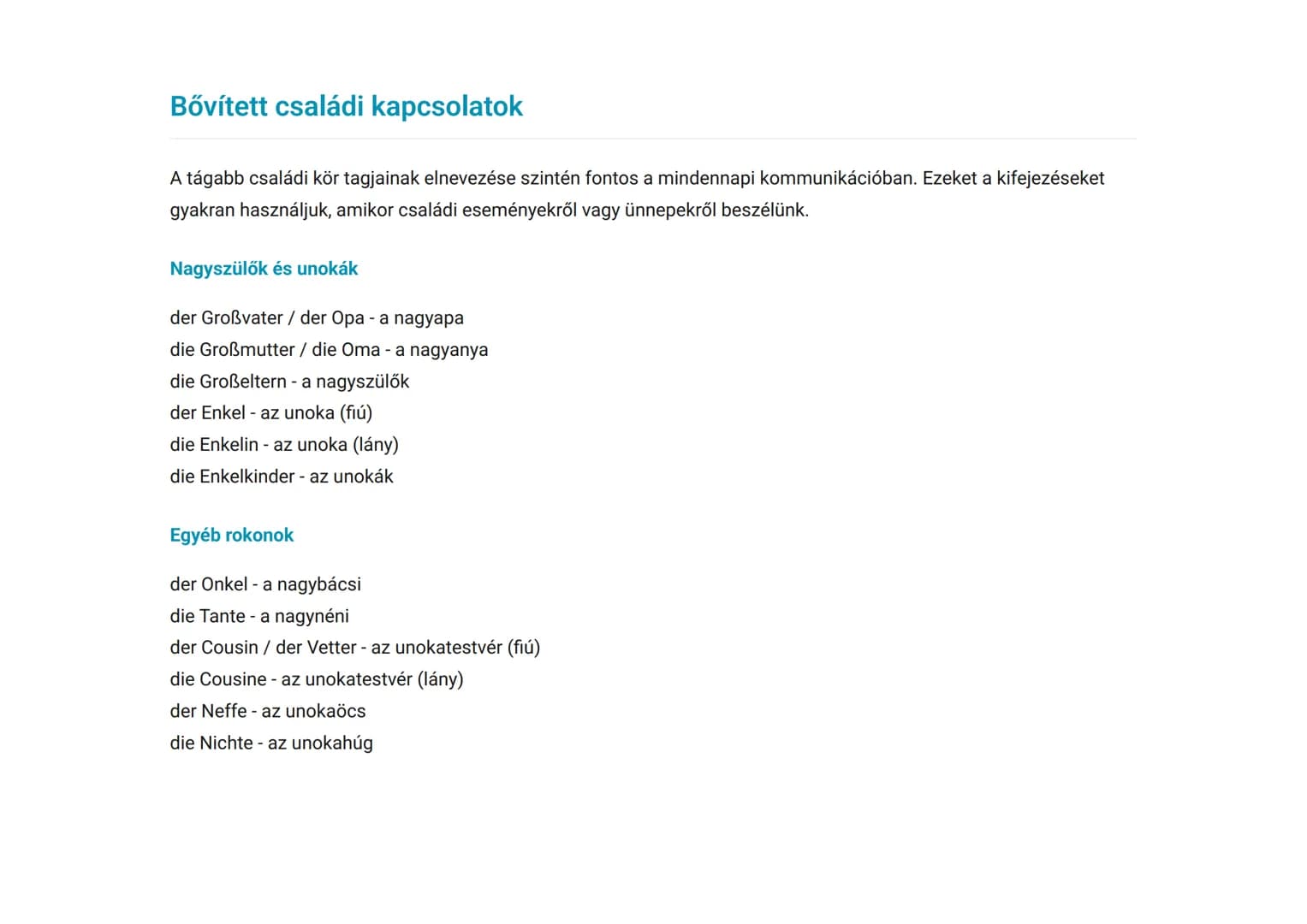 Bővített családi kapcsolatok

A tágabb családi kör tagjainak elnevezése szintén fontos a mindennapi kommunikációban. Ezeket a kifejezéseket gyakran használjuk, amikor családi eseményekről vagy ünnepekről beszélünk.

Nagyszülők és unokák

der Großvater / der Opa - a nagyapa
die Großmutter / die Oma - a nagyanya
die Großeltern - a nagyszülők
der Enkel - az unoka (fiú)
die Enkelin - az unoka (lány)
die Enkelkinder - az unokák

Egyéb rokonok

der Onkel - a nagybácsi
die Tante - a nagynéni
der Cousin / der Vetter - az unokatestvér (fiú)
die Cousine - az unokatestvér (lány)
der Neffe - az unokaöcs
die Nichte - az unokahúg